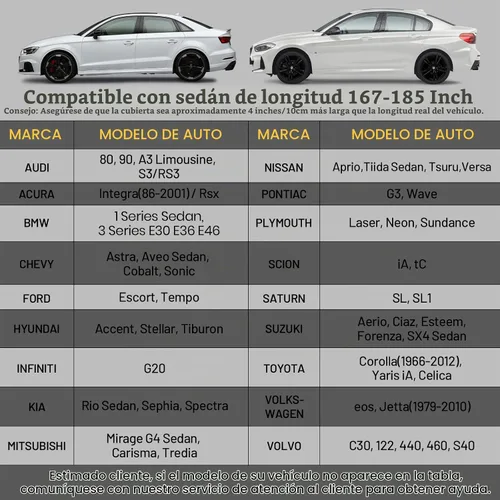 Compatible con sedán de longitud 167-185 Inch

Consejo: Asegúrese de que la cubierta sea aproximadamente 4 inches/10cm más larga que la longitud real del vehículo.

| MARCA | MODELO DE AUTO | MARCA | MODELO DE AUTO |
|---|---|---|---|
| AUDI | 80, 90, A3 Limousine, S3/RS3 | NISSAN | Aprio,Tiida Sedan, Tsuru,Versa |
| ACURA | Integra(86-2001) / Rsx | PONTIAC | G3, Wave |
| BMW | 1 Series Sedan, 3 Series E30 E36 E46 | PLYMOUTH | Laser, Neon, Sundance |
| CHEVY | Astra, Aveo Sedan, Cobalt, Sonic | SCION | iA, tC |
| FORD | Escort, Tempo | SATURN | SL, SL1 |
| HYUNDAI | Accent, Stellar, Tiburon | SUZUKI | Aerio, Ciaz, Esteem, Forenza, SX4 Sedan |
| INFINITI | G20 | TOYOTA | Corolla(1966-2012), Yaris iA, Celica |
| KIA | Rio Sedan, Sephia, Spectra | VOLKS-WAGEN | eos, Jetta(1979-2010) |
| MITSUBISHI | Mirage G4 Sedan, Carisma, Tredia | VOLVO | C30, 122, 440, 460, S40 |

Estimado cliente, si el modelo de su vehículo no aparece en la tabla, comuníquese con nuestro servicio de atención al cliente para obtener ayuda.